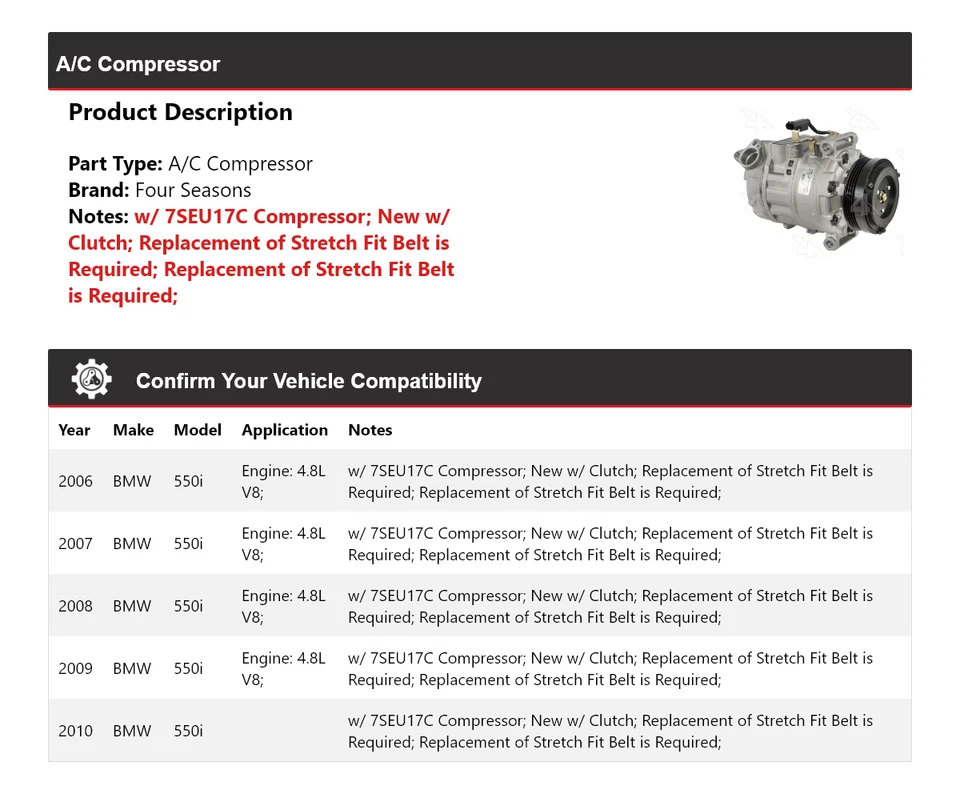 A/C Compressor

Product Description

Part Type: A/C Compressor
Brand: Four Seasons
Notes: w/ 7SEU17C Compressor; New w/ Clutch; Replacement of Stretch Fit Belt is Required; Replacement of Stretch Fit Belt is Required;

Confirm Your Vehicle Compatibility

| Year | Make | Model | Application | Notes |
|---|---|---|---|---|
| 2006 | BMW | 550i | Engine: 4.8L V8; | w/ 7SEU17C Compressor; New w/ Clutch; Replacement of Stretch Fit Belt is Required; Replacement of Stretch Fit Belt is Required; |
| 2007 | BMW | 550i | Engine: 4.8L V8; | w/ 7SEU17C Compressor; New w/ Clutch; Replacement of Stretch Fit Belt is Required; Replacement of Stretch Fit Belt is Required; |
| 2008 | BMW | 550i | Engine: 4.8L V8; | w/ 7SEU17C Compressor; New w/ Clutch; Replacement of Stretch Fit Belt is Required; Replacement of Stretch Fit Belt is Required; |
| 2009 | BMW | 550i | Engine: 4.8L V8; | w/ 7SEU17C Compressor; New w/ Clutch; Replacement of Stretch Fit Belt is Required; Replacement of Stretch Fit Belt is Required; |
| 2010 | BMW | 550i | | w/ 7SEU17C Compressor; New w/ Clutch; Replacement of Stretch Fit Belt is Required; Replacement of Stretch Fit Belt is Required; |